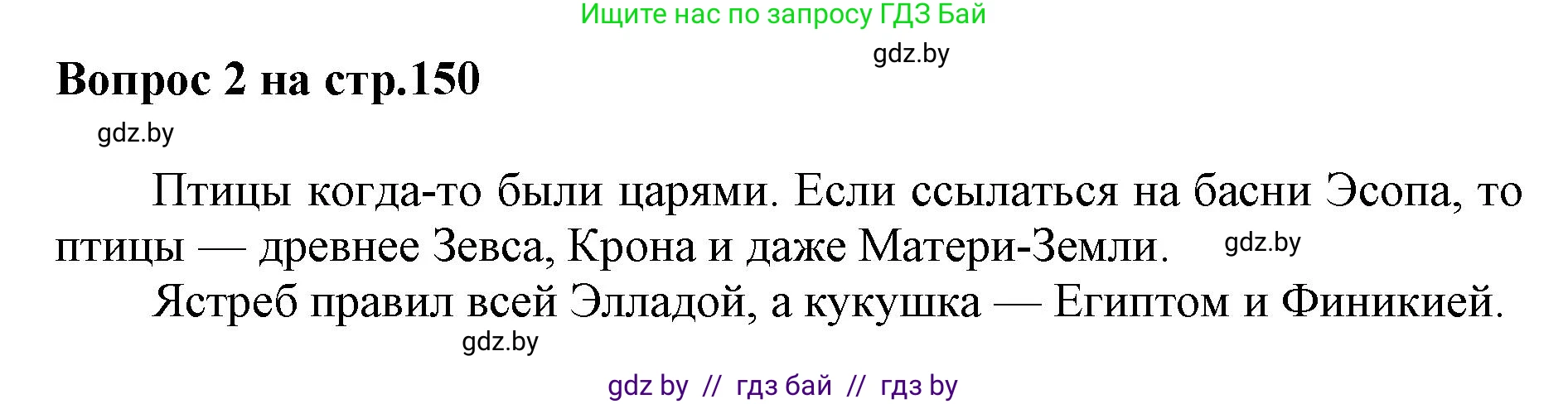 Ищите нас по запросу ГДЗ Бай

gdz.by

Вопрос 2 на стр.150

gdz.by

Птицы когда-то были царями. Если ссылаться на басни Эсопа, то птицы — древнее Зевса, Крона и даже Матери-Земли. gdz.by

Ястреб правил всей Элладой, а кукушка — Египтом и Финикией.

gdz.by

gdz by // гдз бай // гдз by